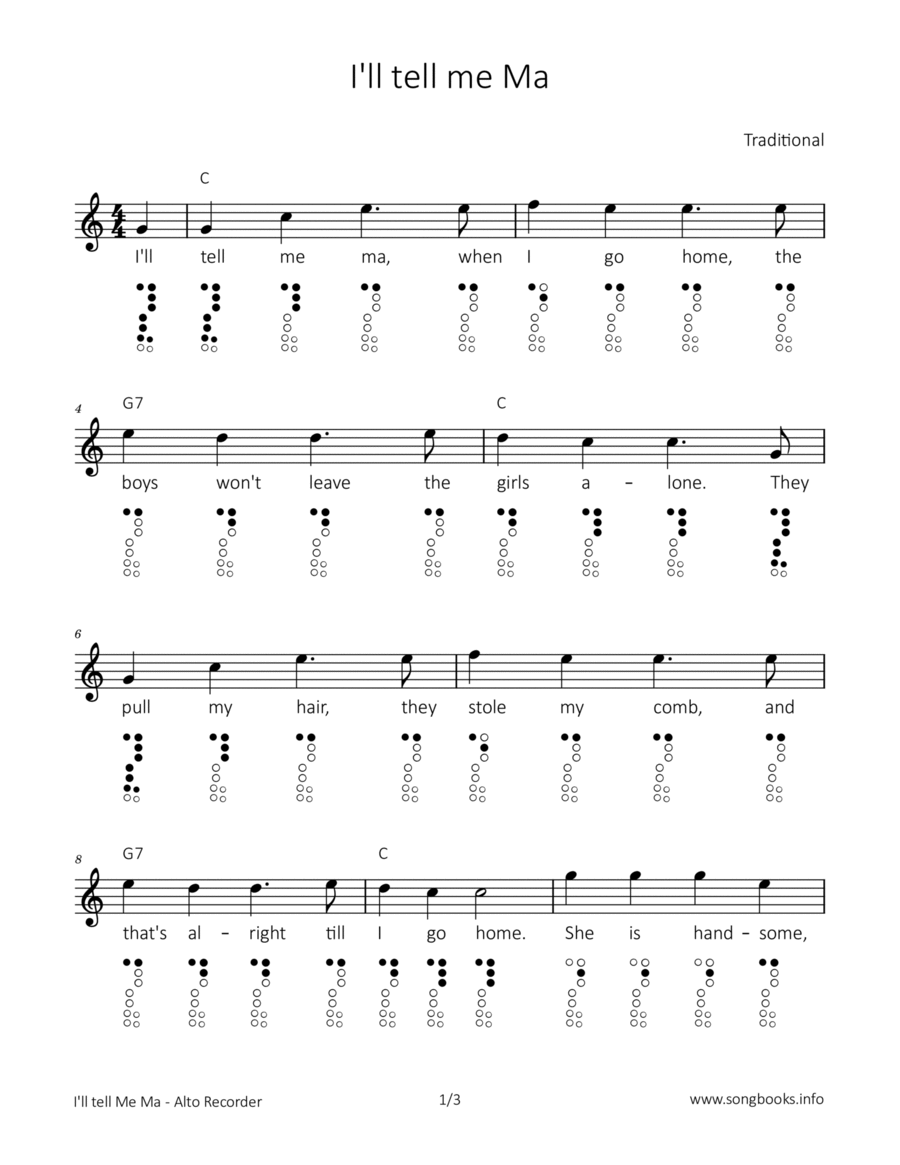 I'll tell me Ma

Traditional

C

I'll tell me ma, when I go home, the

4 G7 C

boys won't leave the girls a – lone. They

6

pull my hair, they stole my comb, and

8 G7 C

that's al – right till I go home. She is hand – some,

I'll tell Me Ma - Alto Recorder 1/3 www.songbooks.info